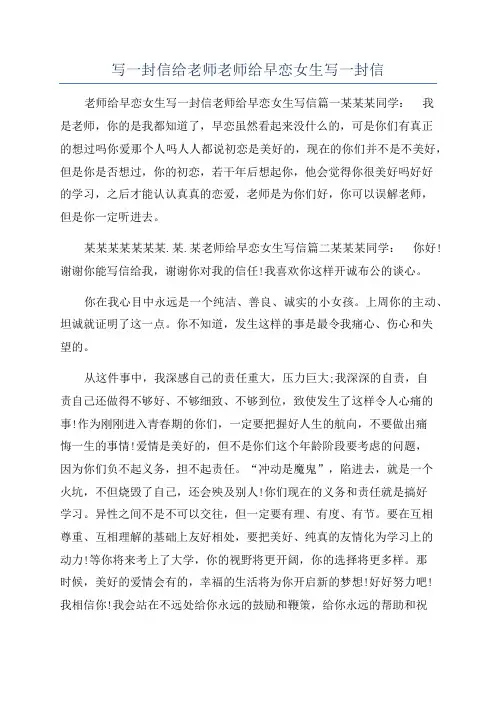 写一封信给老师老师给早恋女生写一封信

老师给早恋女生写一封信老师给早恋女生写信篇一某某某同学： 我是老师，你的是我都知道了，早恋虽然看起来没什么的，可是你们有真正的想过吗你爱那个人吗人人都说初恋是美好的，现在的你们并不是不美好，但是你是否想过，你的初恋，若干年后想起你，他会觉得你很美好吗好好的学习，之后才能认认真真的恋爱，老师是为你们好，你可以误解老师，但是你一定听进去。

某某某某某某某.某.某老师给早恋女生写信篇二某某某同学： 你好！谢谢你能写信给我，谢谢你对我的信任！我喜欢你这样开诚布公的谈心。

你在我心目中永远是一个纯洁、善良、诚实的小女孩。上周你的主动、坦诚就证明了这一点。你不知道，发生这样的事是最令我痛心、伤心和失望的。

从这件事中，我深感自己的责任重大，压力巨大;我深深的自责，自责自己还做得不够好、不够细致、不够到位，致使发生了这样令人心痛的事!作为刚刚进入青春期的你们，一定要把握好人生的航向，不要做出痛悔一生的事情!爱情是美好的，但不是你们这个年龄阶段要考虑的问题，因为你们负不起义务，担不起责任。“冲动是魔鬼”，陷进去，就是一个火坑，不但烧毁了自己，还会殃及别人!你们现在的义务和责任就是搞好学习。异性之间不是不可以交往，但一定要有理、有度、有节。要在互相尊重、互相理解的基础上友好相处，要把美好、纯真的友情化为学习上的动力!等你将来考上了大学，你的视野将更开阔，你的选择将更多样。那时候，美好的爱情会有的，幸福的生活将为你开启新的梦想!好好努力吧!我相信你!我会站在不远处给你永远的鼓励和鞭策，给你永远的帮助和祝